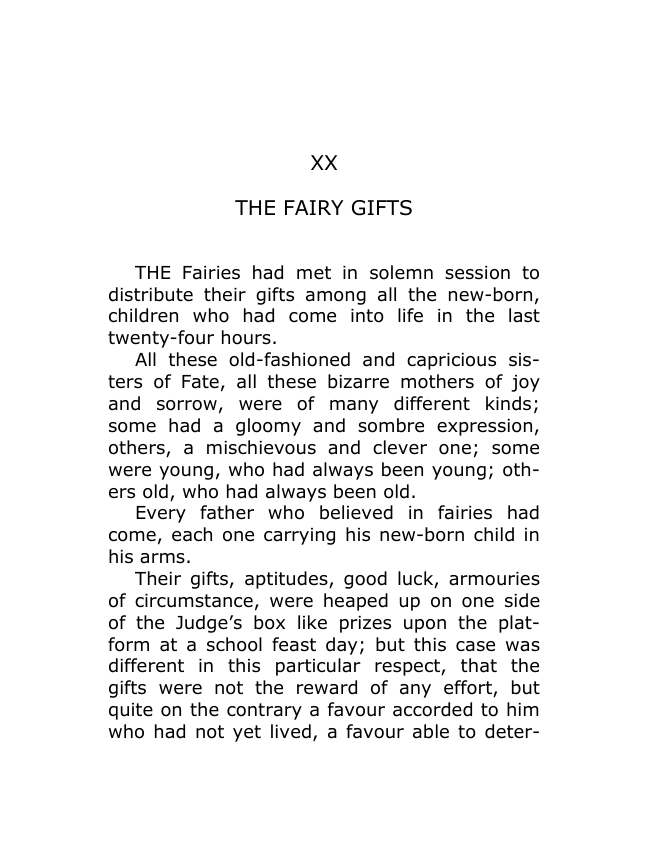 XX

THE FAIRY GIFTS

THE Fairies had met in solemn session to distribute their gifts among all the new-born, children who had come into life in the last twenty-four hours.

All these old-fashioned and capricious sisters of Fate, all these bizarre mothers of joy and sorrow, were of many different kinds; some had a gloomy and sombre expression, others, a mischievous and clever one; some were young, who had always been young; others old, who had always been old.

Every father who believed in fairies had come, each one carrying his new-born child in his arms.

Their gifts, aptitudes, good luck, armouries of circumstance, were heaped up on one side of the Judge's box like prizes upon the platform at a school feast day; but this case was different in this particular respect, that the gifts were not the reward of any effort, but quite on the contrary a favour accorded to him who had not yet lived, a favour able to deter-